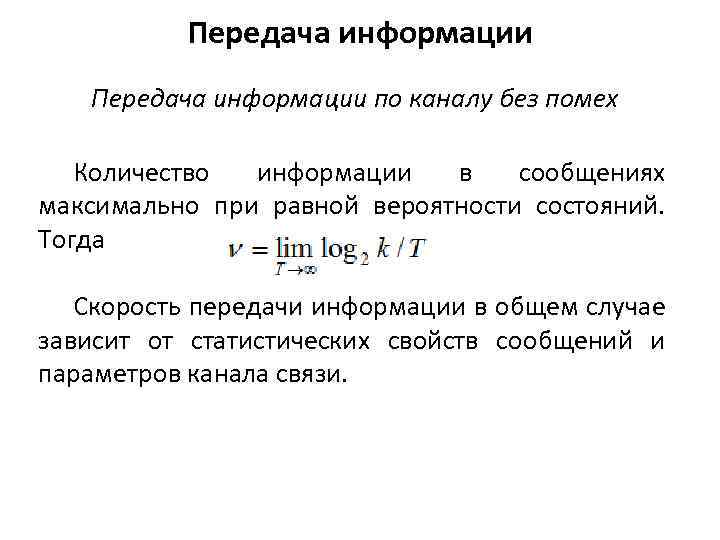 Передача информации

Передача информации по каналу без помех

Количество информации в сообщениях максимально при равной вероятности состояний. Тогда $\nu = \lim_{T \to \infty} \log_2 k / T$

Скорость передачи информации в общем случае зависит от статистических свойств сообщений и параметров канала связи.